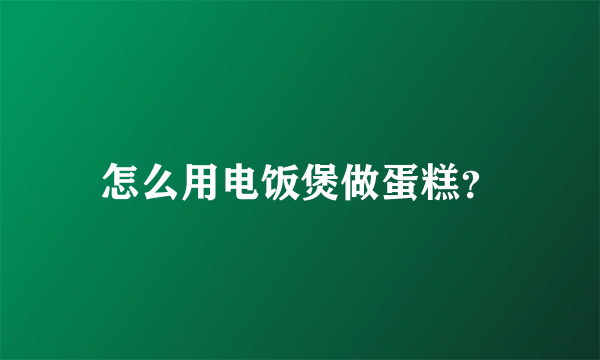 怎么用电饭煲做蛋糕?